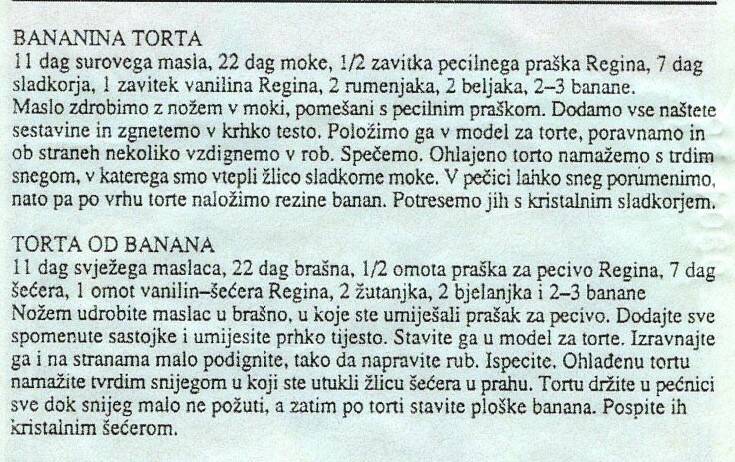 BANANINA TORTA
11 dag surovega masla, 22 dag moke, 1/2 zavitka pecilnega praška Regina, 7 dag sladkorja, 1 zavitek vanilina Regina, 2 rumenjaka, 2 beljaka, 2–3 banane.
Maslo zdrobimo z nožem v moki, pomešani s pecilnim praškom. Dodamo vse naštete sestavine in zgnetemo v krhko testo. Položimo ga v model za torte, poravnamo in ob straneh nekoliko vzdignemo v rob. Spečemo. Ohlajeno torto namažemo s trdim snegom, v katerega smo vtepli žlico sladkorne moke. V pečici lahko sneg porumenimo, nato pa po vrhu torte naložimo rezine banan. Potresemo jih s kristalnim sladkorjem.

TORTA OD BANANA
11 dag svježega maslaca, 22 dag brašna, 1/2 omota praška za pecivo Regina, 7 dag šećera, 1 omot vanilin–šećera Regina, 2 žutanjka, 2 bjelanjka i 2–3 banane
Nožem udrobite maslac u brašno, u koje ste umiješali prašak za pecivo. Dodajte sve spomenute sastojke i umijesite prhko tijesto. Stavite ga u model za torte. Izravnajte ga i na stranama malo podignite, tako da napravite rub. Ispecite. Ohlađenu tortu namažite tvrdim snijegom u koji ste utukli žlicu šećera u prahu. Tortu držite u pećnici sve dok snijeg malo ne požuti, a zatim po torti stavite ploške banana. Pospite ih kristalnim šećerom.